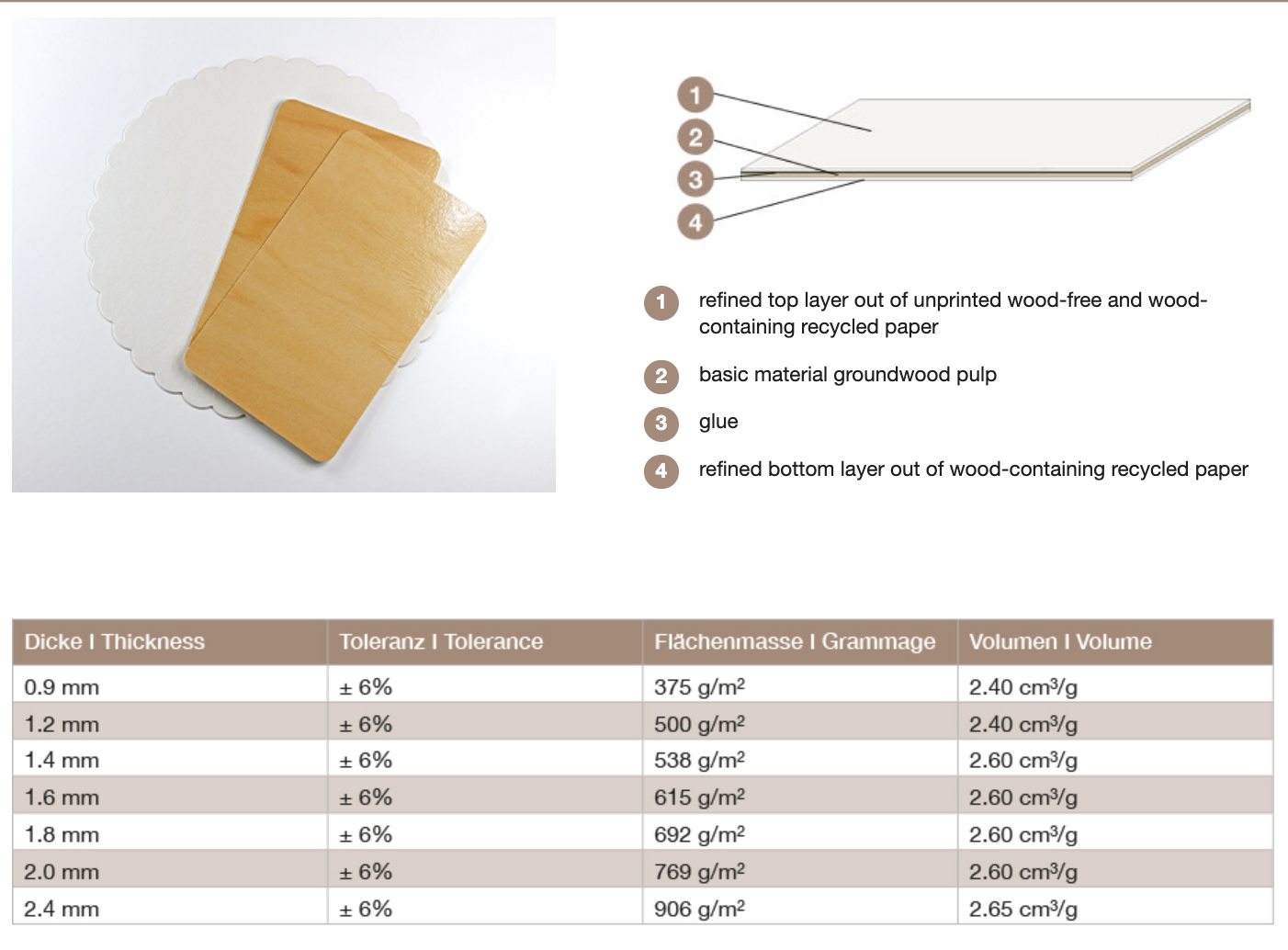 1
2
3
4

1 refined top layer out of unprinted wood-free and wood-containing recycled paper

2 basic material groundwood pulp

3 glue

4 refined bottom layer out of wood-containing recycled paper

| Dicke I Thickness | Toleranz I Tolerance | Flächenmasse I Grammage | Volumen I Volume |
|---|---|---|---|
| 0.9 mm | ± 6% | 375 g/m² | 2.40 cm³/g |
| 1.2 mm | ± 6% | 500 g/m² | 2.40 cm³/g |
| 1.4 mm | ± 6% | 538 g/m² | 2.60 cm³/g |
| 1.6 mm | ± 6% | 615 g/m² | 2.60 cm³/g |
| 1.8 mm | ± 6% | 692 g/m² | 2.60 cm³/g |
| 2.0 mm | ± 6% | 769 g/m² | 2.60 cm³/g |
| 2.4 mm | ± 6% | 906 g/m² | 2.65 cm³/g |